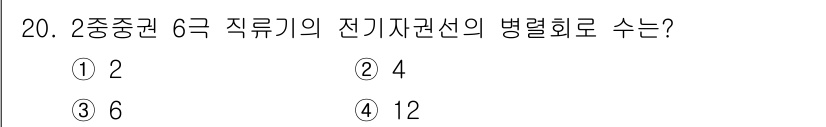 20. 2중중권 6극 직류기의 전기자권선의 병렬회로 수는?

① 2
② 4
③ 6
④ 12